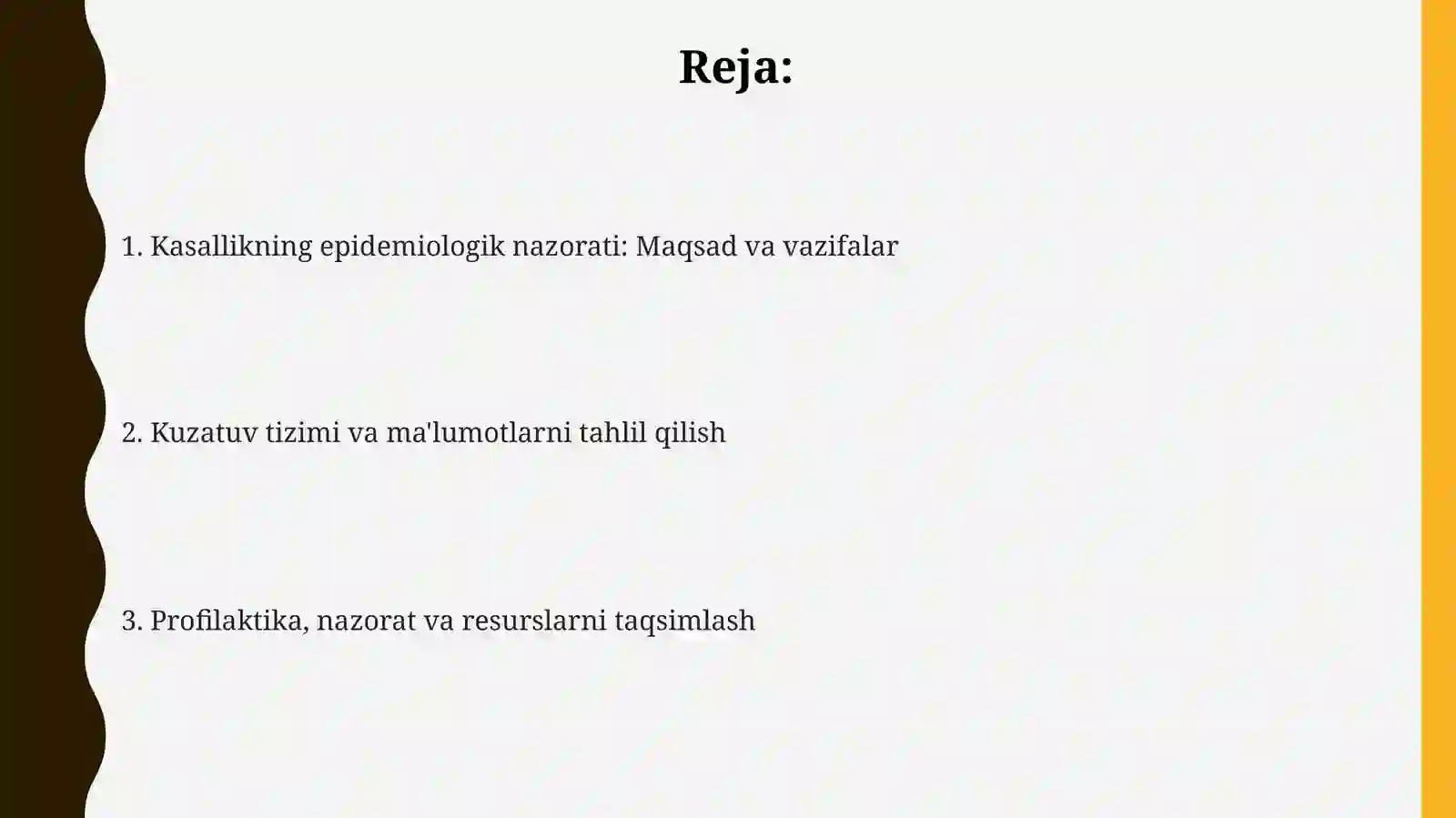 Reja:

1. Kasallikning epidemiologik nazorati: Maqsad va vazifalar

2. Kuzatuv tizimi va ma'lumotlarni tahlil qilish

3. Profilaktika, nazorat va resurslarni taqsimlash